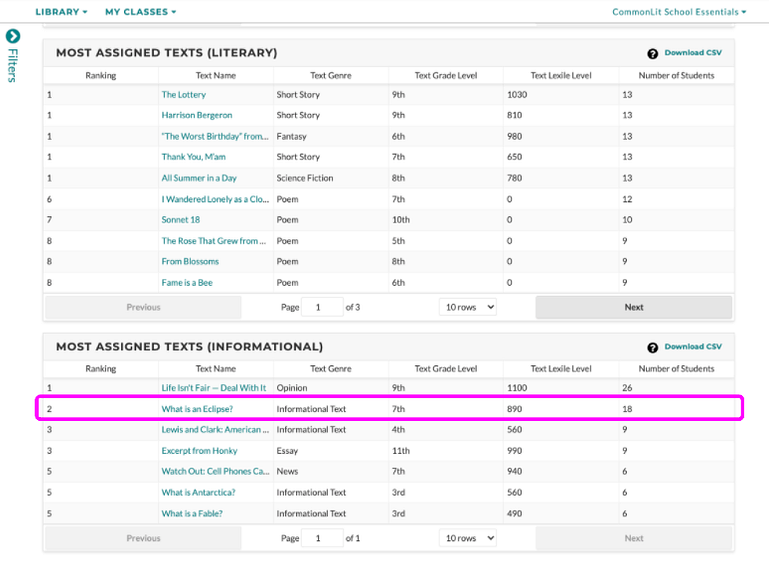 LIBRARY ▾ MY CLASSES ▾ CommonLit School Essentials ▾

Filters

MOST ASSIGNED TEXTS (LITERARY)

Download CSV

| Ranking | Text Name | Text Genre | Text Grade Level | Text Lexile Level | Number of Students |
|---|---|---|---|---|---|
| 1 | The Lottery | Short Story | 9th | 1030 | 13 |
| 1 | Harrison Bergeron | Short Story | 9th | 810 | 13 |
| 1 | "The Worst Birthday" from... | Fantasy | 6th | 980 | 13 |
| 1 | Thank You, M'am | Short Story | 7th | 650 | 13 |
| 1 | All Summer in a Day | Science Fiction | 8th | 780 | 13 |
| 6 | I Wandered Lonely as a Clo... | Poem | 7th | 0 | 12 |
| 7 | Sonnet 18 | Poem | 10th | 0 | 10 |
| 8 | The Rose That Grew from ... | Poem | 5th | 0 | 9 |
| 8 | From Blossoms | Poem | 8th | 0 | 9 |
| 8 | Fame is a Bee | Poem | 6th | 0 | 9 |

Previous Page 1 of 3 10 rows Next

MOST ASSIGNED TEXTS (INFORMATIONAL)

Download CSV

| Ranking | Text Name | Text Genre | Text Grade Level | Text Lexile Level | Number of Students |
|---|---|---|---|---|---|
| 1 | Life Isn't Fair — Deal With It | Opinion | 9th | 1100 | 26 |
| 2 | What is an Eclipse? | Informational Text | 7th | 890 | 18 |
| 3 | Lewis and Clark: American ... | Informational Text | 4th | 560 | 9 |
| 3 | Excerpt from Honky | Essay | 11th | 990 | 9 |
| 5 | Watch Out: Cell Phones Ca... | News | 7th | 940 | 6 |
| 5 | What is Antarctica? | Informational Text | 3rd | 560 | 6 |
| 5 | What is a Fable? | Informational Text | 3rd | 490 | 6 |

Previous Page 1 of 1 10 rows Next